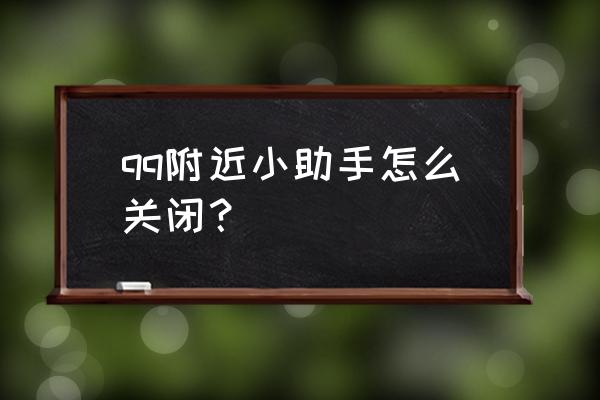 qq附近小助手怎么关闭？